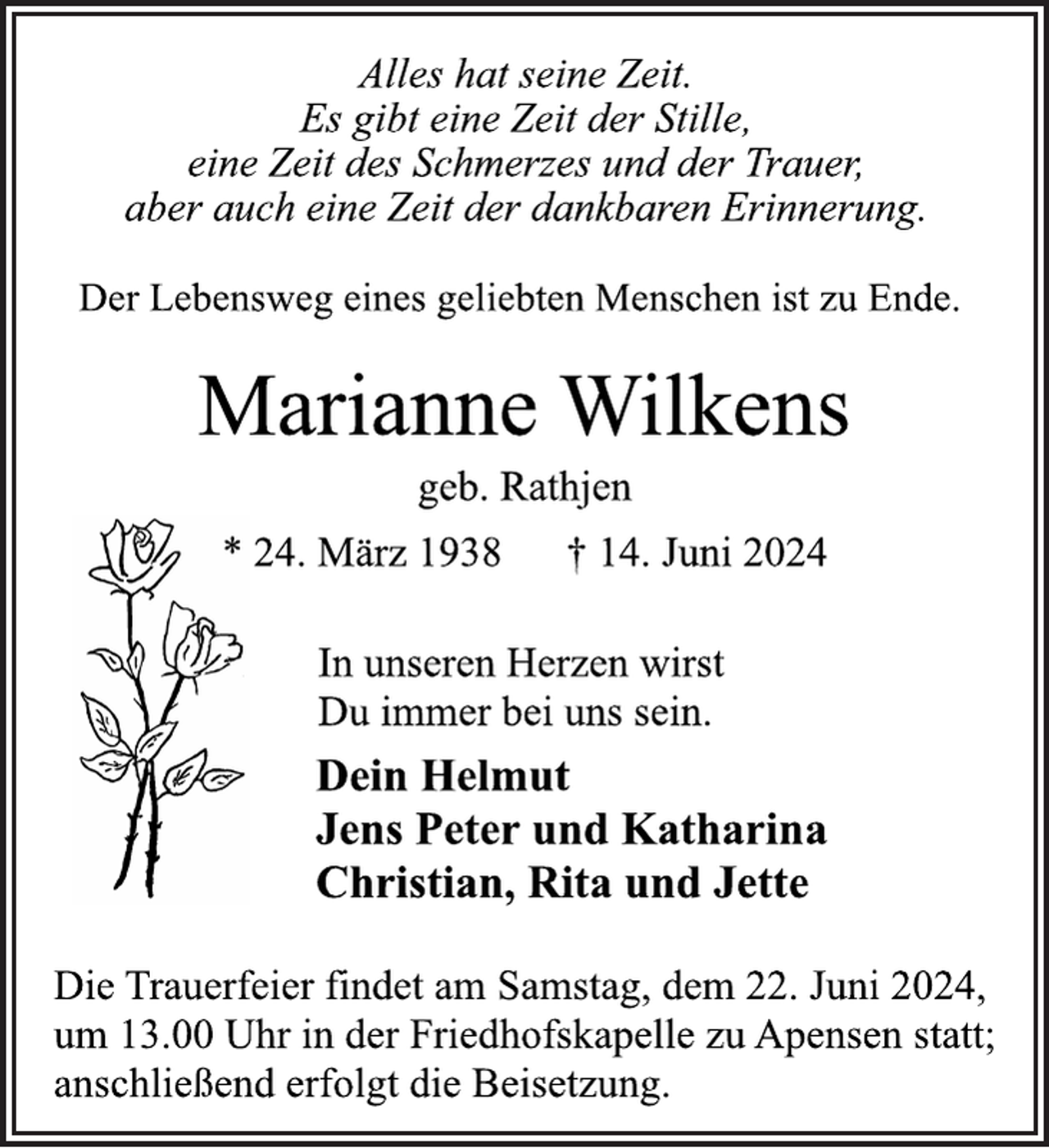 Alles hat seine Zeit.
Es gibt eine Zeit der Stille,
eine Zeit des Schmerzes und der Trauer,
aber auch eine Zeit der dankbaren Erinnerung.

Der Lebensweg eines geliebten Menschen ist zu Ende.

Marianne Wilkens

geb. Rathjen

* 24. März 1938 † 14. Juni 2024

In unseren Herzen wirst
Du immer bei uns sein.

Dein Helmut
Jens Peter und Katharina
Christian, Rita und Jette

Die Trauerfeier findet am Samstag, dem 22. Juni 2024, um 13.00 Uhr in der Friedhofskapelle zu Apensen statt; anschließend erfolgt die Beisetzung.